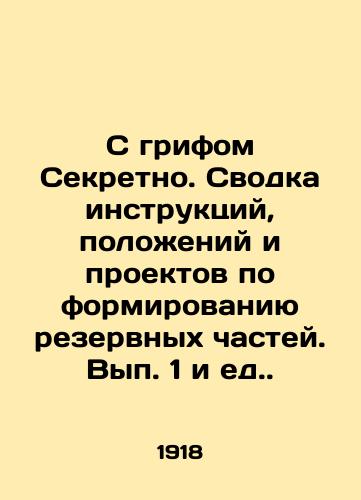 С грифом Секретно. Сводка инструкций, положений и проектов по формированию резервных частей. Вып. 1 и ед..

1918